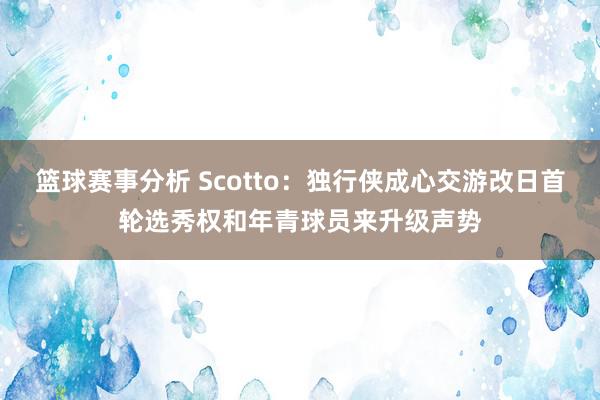 篮球赛事分析 Scotto：独行侠成心交游改日首轮选秀权和年青球员来升级声势